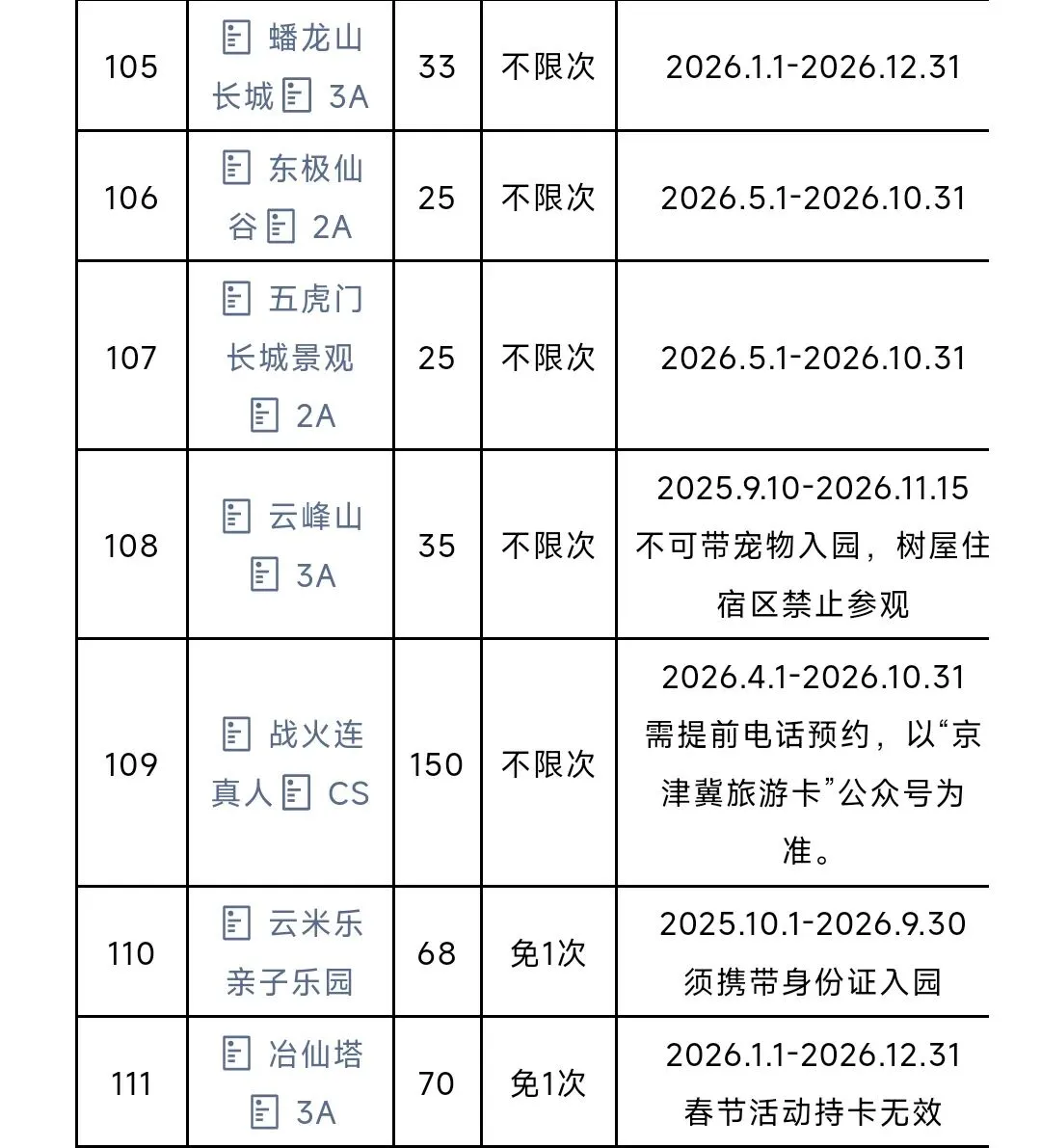 | 105 | 蟠龙山长城 3A | 33 | 不限次 | 2026.1.1-2026.12.31 |
|---|---|---|---|---|
| 106 | 东极仙谷 2A | 25 | 不限次 | 2026.5.1-2026.10.31 |
| 107 | 五虎门长城景观 2A | 25 | 不限次 | 2026.5.1-2026.10.31 |
| 108 | 云峰山 3A | 35 | 不限次 | 2025.9.10-2026.11.15 不可带宠物入园，树屋住宿区禁止参观 |
| 109 | 战火连真人 CS | 150 | 不限次 | 2026.4.1-2026.10.31 需提前电话预约，以“京津冀旅游卡”公众号为准。 |
| 110 | 云米乐亲子乐园 | 68 | 免1次 | 2025.10.1-2026.9.30 须携带身份证入园 |
| 111 | 冶仙塔 3A | 70 | 免1次 | 2026.1.1-2026.12.31 春节活动持卡无效 |